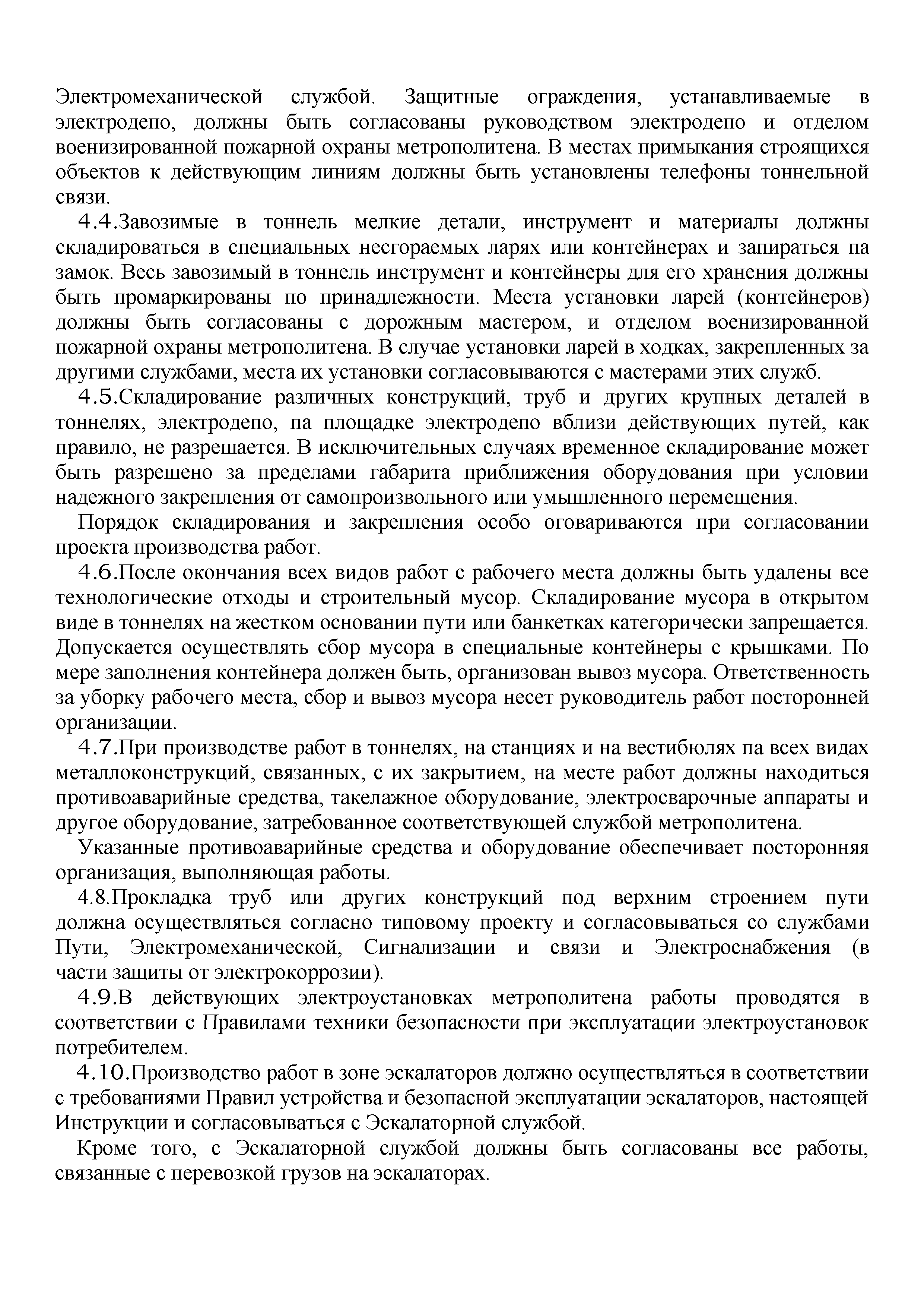 Электромеханической службой. Защитные ограждения, устанавливаемые в электродепо, должны быть согласованы руководством электродепо и отделом военизированной пожарной охраны метрополитена. В местах примыкания строящихся объектов к действующим линиям должны быть установлены телефоны тоннельной связи.

4.4.Завозимые в тоннель мелкие детали, инструмент и материалы должны складироваться в специальных несгораемых ларях или контейнерах и запираться па замок. Весь завозимый в тоннель инструмент и контейнеры для его хранения должны быть промаркированы по принадлежности. Места установки ларей (контейнеров) должны быть согласованы с дорожным мастером, и отделом военизированной пожарной охраны метрополитена. В случае установки ларей в ходках, закрепленных за другими службами, места их установки согласовываются с мастерами этих служб.

4.5.Складирование различных конструкций, труб и других крупных деталей в тоннелях, электродепо, па площадке электродепо вблизи действующих путей, как правило, не разрешается. В исключительных случаях временное складирование может быть разрешено за пределами габарита приближения оборудования при условии надежного закрепления от самопроизвольного или умышленного перемещения.

Порядок складирования и закрепления особо оговариваются при согласовании проекта производства работ.

4.6.После окончания всех видов работ с рабочего места должны быть удалены все технологические отходы и строительный мусор. Складирование мусора в открытом виде в тоннелях на жестком основании пути или банкетках категорически запрещается. Допускается осуществлять сбор мусора в специальные контейнеры с крышками. По мере заполнения контейнера должен быть, организован вывоз мусора. Ответственность за уборку рабочего места, сбор и вывоз мусора несет руководитель работ посторонней организации.

4.7.При производстве работ в тоннелях, на станциях и на вестибюлях па всех видах металлоконструкций, связанных, с их закрытием, на месте работ должны находиться противоаварийные средства, такелажное оборудование, электросварочные аппараты и другое оборудование, затребованное соответствующей службой метрополитена.

Указанные противоаварийные средства и оборудование обеспечивает посторонняя организация, выполняющая работы.

4.8.Прокладка труб или других конструкций под верхним строением пути должна осуществляться согласно типовому проекту и согласовываться со службами Пути, Электромеханической, Сигнализации и связи и Электроснабжения (в части защиты от электрокоррозии).

4.9.В действующих электроустановках метрополитена работы проводятся в соответствии с Правилами техники безопасности при эксплуатации электроустановок потребителем.

4.10.Производство работ в зоне эскалаторов должно осуществляться в соответствии с требованиями Правил устройства и безопасной эксплуатации эскалаторов, настоящей Инструкции и согласовываться с Эскалаторной службой.

Кроме того, с Эскалаторной службой должны быть согласованы все работы, связанные с перевозкой грузов на эскалаторах.